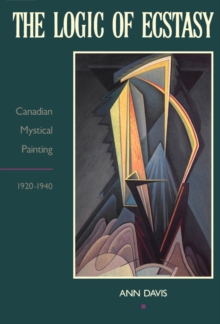 THE LOGIC OF ECSTASY

Canadian Mystical Painting

1920-1940

ANN DAVIS